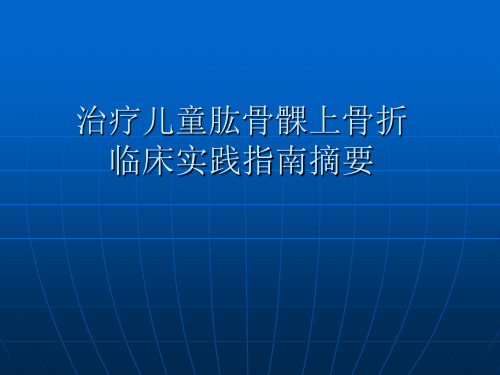 治疗儿童肱骨髁上骨折
临床实践指南摘要